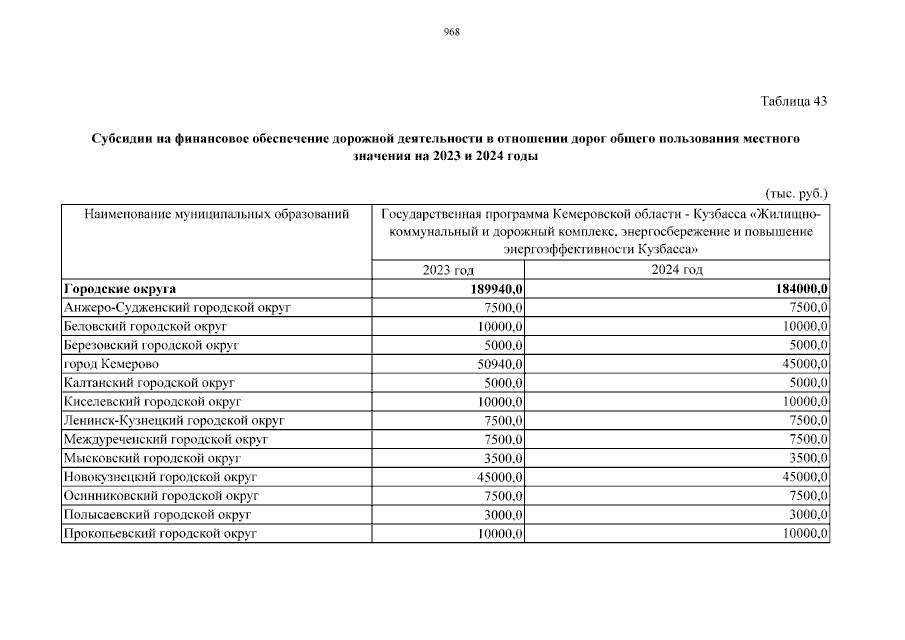 968

Таблица 43

**Субсидии на финансовое обеспечение дорожной деятельности в отношении дорог общего пользования местного значения на 2023 и 2024 годы**

(тыс. руб.)

| Наименование муниципальных образований | Государственная программа Кемеровской области - Кузбасса «Жилищно-коммунальный и дорожный комплекс, энергосбережение и повышение энергоэффективности Кузбасса» | |
|---|---|---|
| | 2023 год | 2024 год |
| **Городские округа** | **189940,0** | **184000,0** |
| Анжеро-Судженский городской округ | 7500,0 | 7500,0 |
| Беловский городской округ | 10000,0 | 10000,0 |
| Березовский городской округ | 5000,0 | 5000,0 |
| город Кемерово | 50940,0 | 45000,0 |
| Калтанский городской округ | 5000,0 | 5000,0 |
| Киселевский городской округ | 10000,0 | 10000,0 |
| Ленинск-Кузнецкий городской округ | 7500,0 | 7500,0 |
| Междуреченский городской округ | 7500,0 | 7500,0 |
| Мысковский городской округ | 3500,0 | 3500,0 |
| Новокузнецкий городской округ | 45000,0 | 45000,0 |
| Осинниковский городской округ | 7500,0 | 7500,0 |
| Полысаевский городской округ | 3000,0 | 3000,0 |
| Прокопьевский городской округ | 10000,0 | 10000,0 |